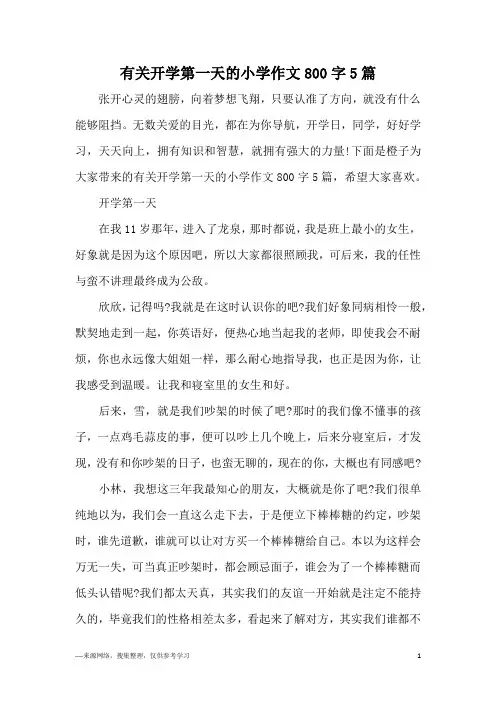 有关开学第一天的小学作文800字5篇

张开心灵的翅膀，向着梦想飞翔，只要认准了方向，就没有什么能够阻挡。无数关爱的目光，都在为你导航，开学日，同学，好好学习，天天向上，拥有知识和智慧，就拥有强大的力量!下面是橙子为大家带来的有关开学第一天的小学作文800字5篇，希望大家喜欢。

开学第一天

在我11岁那年，进入了龙泉，那时都说，我是班上最小的女生，好象就是因为这个原因吧，所以大家都很照顾我，可后来，我的任性与蛮不讲理最终成为公敌。

欣欣，记得吗?我就是在这时认识你的吧?我们好象同病相怜一般，默契地走到一起，你英语好，便热心地当起我的老师，即使我会不耐烦，你也永远像大姐姐一样，那么耐心地指导我，也正是因为你，让我感受到温暖。让我和寝室里的女生和好。

后来，雪，就是我们吵架的时候了吧?那时的我们像不懂事的孩子，一点鸡毛蒜皮的事，便可以吵上几个晚上，后来分寝室后，才发现，没有和你吵架的日子，也蛮无聊的，现在的你，大概也有同感吧?

小林，我想这三年我最知心的朋友，大概就是你了吧?我们很单纯地以为，我们会一直这么走下去，于是便立下棒棒糖的约定，吵架时，谁先道歉，谁就可以让对方买一个棒棒糖给自己。本以为这样会万无一失，可当真正吵架时，都会顾忌面子，谁会为了一个棒棒糖而低头认错呢?我们都太天真，其实我们的友谊一开始就是注定不能持久的，毕竟我们的性格相差太多，看起来了解对方，其实我们谁都不

—来源网络，搜集整理，仅供参考学习

1